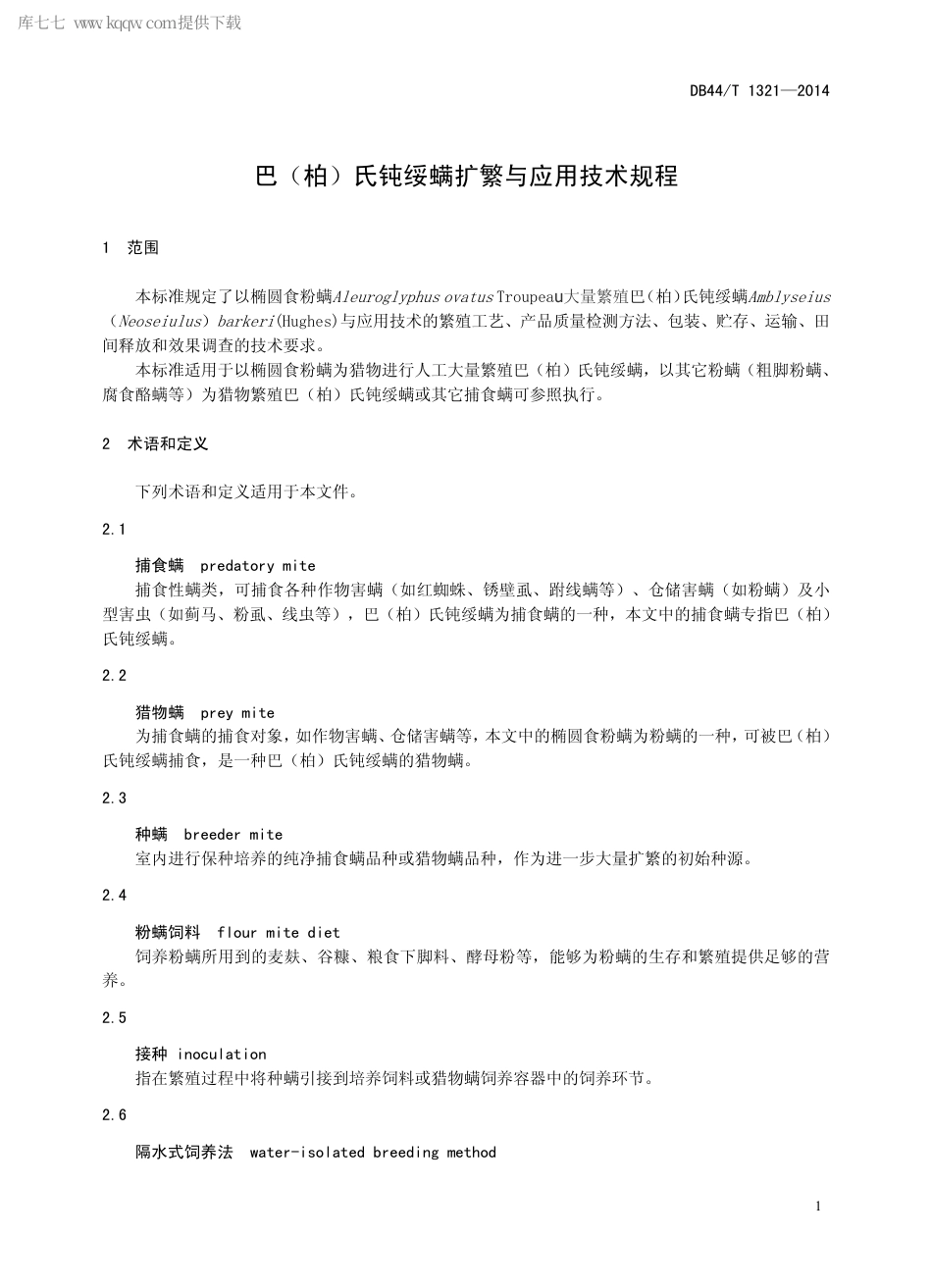 库七七 www.kqqw.com提供下载

DB44/T 1321—2014

巴（柏）氏钝绥螨扩繁与应用技术规程

1 范围

本标准规定了以椭圆食粉螨Aleuroglyphus ovatus Troupeau大量繁殖巴（柏）氏钝绥螨Amblyseius（Neoseiulus）barkeri(Hughes)与应用技术的繁殖工艺、产品质量检测方法、包装、贮存、运输、田间释放和效果调查的技术要求。

本标准适用于以椭圆食粉螨为猎物进行人工大量繁殖巴（柏）氏钝绥螨，以其它粉螨（粗脚粉螨、腐食酪螨等）为猎物繁殖巴（柏）氏钝绥螨或其它捕食螨可参照执行。

2 术语和定义

下列术语和定义适用于本文件。

2.1

捕食螨 predatory mite

捕食性螨类，可捕食各种作物害螨（如红蜘蛛、锈壁虱、跗线螨等）、仓储害螨（如粉螨）及小型害虫（如蓟马、粉虱、线虫等），巴（柏）氏钝绥螨为捕食螨的一种，本文中的捕食螨专指巴（柏）氏钝绥螨。

2.2

猎物螨 prey mite

为捕食螨的捕食对象，如作物害螨、仓储害螨等，本文中的椭圆食粉螨为粉螨的一种，可被巴（柏）氏钝绥螨捕食，是一种巴（柏）氏钝绥螨的猎物螨。

2.3

种螨 breeder mite

室内进行保种培养的纯净捕食螨品种或猎物螨品种，作为进一步大量扩繁的初始种源。

2.4

粉螨饲料 flour mite diet

饲养粉螨所用到的麦麸、谷糠、粮食下脚料、酵母粉等，能够为粉螨的生存和繁殖提供足够的营养。

2.5

接种 inoculation

指在繁殖过程中将种螨引接到培养饲料或猎物螨饲养容器中的饲养环节。

2.6

隔水式饲养法 water-isolated breeding method

1